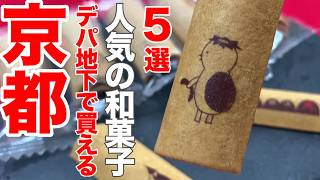 京都
デパ地下で買える
人気の和菓子
5選